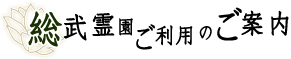 総武霊園ご利用のご案内